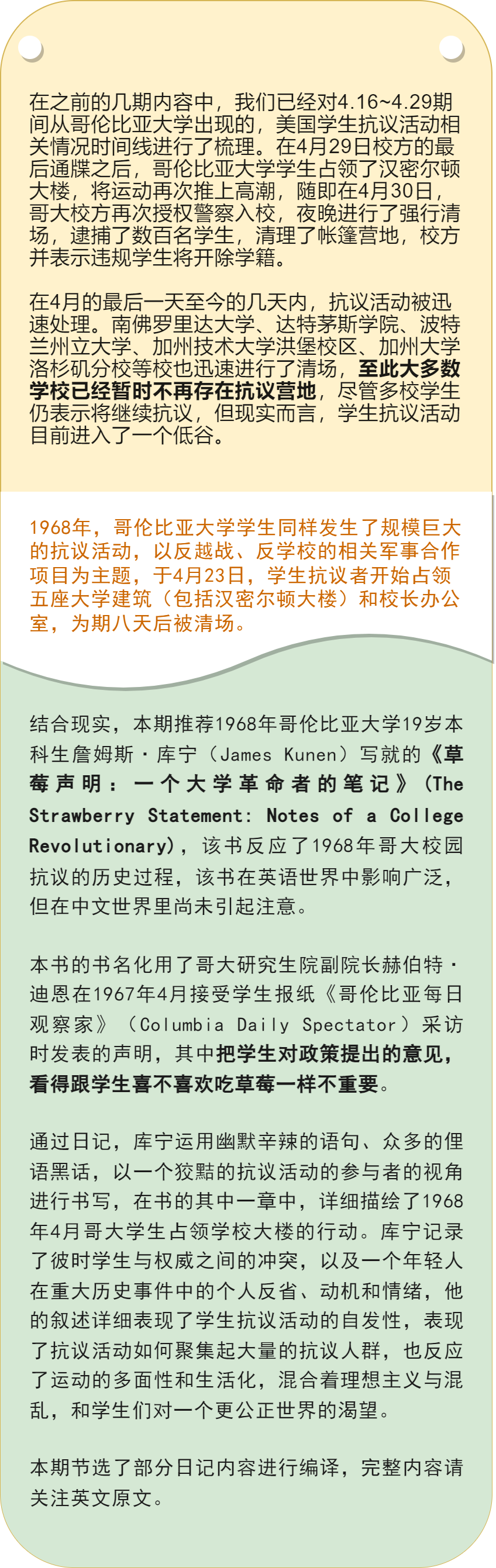 在之前的几期内容中，我们已经对4.16~4.29期间从哥伦比亚大学出现的，美国学生抗议活动相关情况时间线进行了梳理。在4月29日校方的最后通牒之后，哥伦比亚大学学生占领了汉密尔顿大楼，将运动再次推上高潮，随即在4月30日，哥大校方再次授权警察入校，夜晚进行了强行清场，逮捕了数百名学生，清理了帐篷营地，校方并表示违规学生将开除学籍。

在4月的最后一天至今的几天内，抗议活动被迅速处理。南佛罗里达大学、达特茅斯学院、波特兰州立大学、加州技术大学洪堡校区、加州大学洛杉矶分校等校也迅速进行了清场，至此大多数学校已经暂时不再存在抗议营地，尽管多校学生仍表示将继续抗议，但现实而言，学生抗议活动目前进入了一个低谷。

1968年，哥伦比亚大学学生同样发生了规模巨大的抗议活动，以反越战、反学校的相关军事合作项目为主题，于4月23日，学生抗议者开始占领五座大学建筑（包括汉密尔顿大楼）和校长办公室，为期八天后被清场。

结合现实，本期推荐1968年哥伦比亚大学19岁本科生詹姆斯·库宁（James Kunen）写就的《草莓声明：一个大学革命者的笔记》(The Strawberry Statement: Notes of a College Revolutionary)，该书反应了1968年哥大校园抗议的历史过程，该书在英语世界中影响广泛，但在中文世界里尚未引起注意。

本书的书名化用了哥大研究生院副院长赫伯特·迪恩在1967年4月接受学生报纸《哥伦比亚每日观察家》（Columbia Daily Spectator）采访时发表的声明，其中把学生对政策提出的意见，看得跟学生喜不喜欢吃草莓一样不重要。

通过日记，库宁运用幽默辛辣的语句、众多的俚语黑话，以一个狡黠的抗议活动的参与者的视角进行书写，在书的其中一章中，详细描绘了1968年4月哥大学生占领学校大楼的行动。库宁记录了彼时学生与权威之间的冲突，以及一个年轻人在重大历史事件中的个人反省、动机和情绪，他的叙述详细表现了学生抗议活动的自发性，表现了抗议活动如何聚集起大量的抗议人群，也反应了运动的多面性和生活化，混合着理想主义与混乱，和学生们对一个更公正世界的渴望。

本期节选了部分日记内容进行编译，完整内容请关注英文原文。